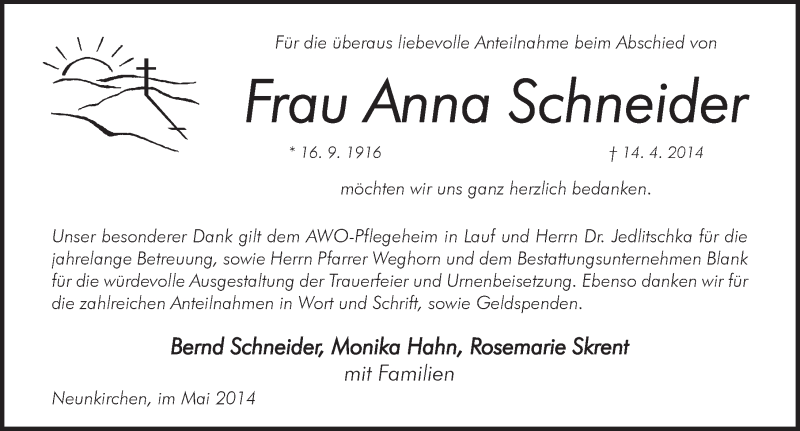 Für die überaus liebevolle Anteilnahme beim Abschied von

Frau Anna Schneider

* 16. 9. 1916 † 14. 4. 2014

möchten wir uns ganz herzlich bedanken.

Unser besonderer Dank gilt dem AWO-Pflegeheim in Lauf und Herrn Dr. Jedlitschka für die jahrelange Betreuung, sowie Herrn Pfarrer Weghorn und dem Bestattungsunternehmen Blank für die würdevolle Ausgestaltung der Trauerfeier und Urnenbeisetzung. Ebenso danken wir für die zahlreichen Anteilnahmen in Wort und Schrift, sowie Geldspenden.

Bernd Schneider, Monika Hahn, Rosemarie Skrent
mit Familien

Neunkirchen, im Mai 2014